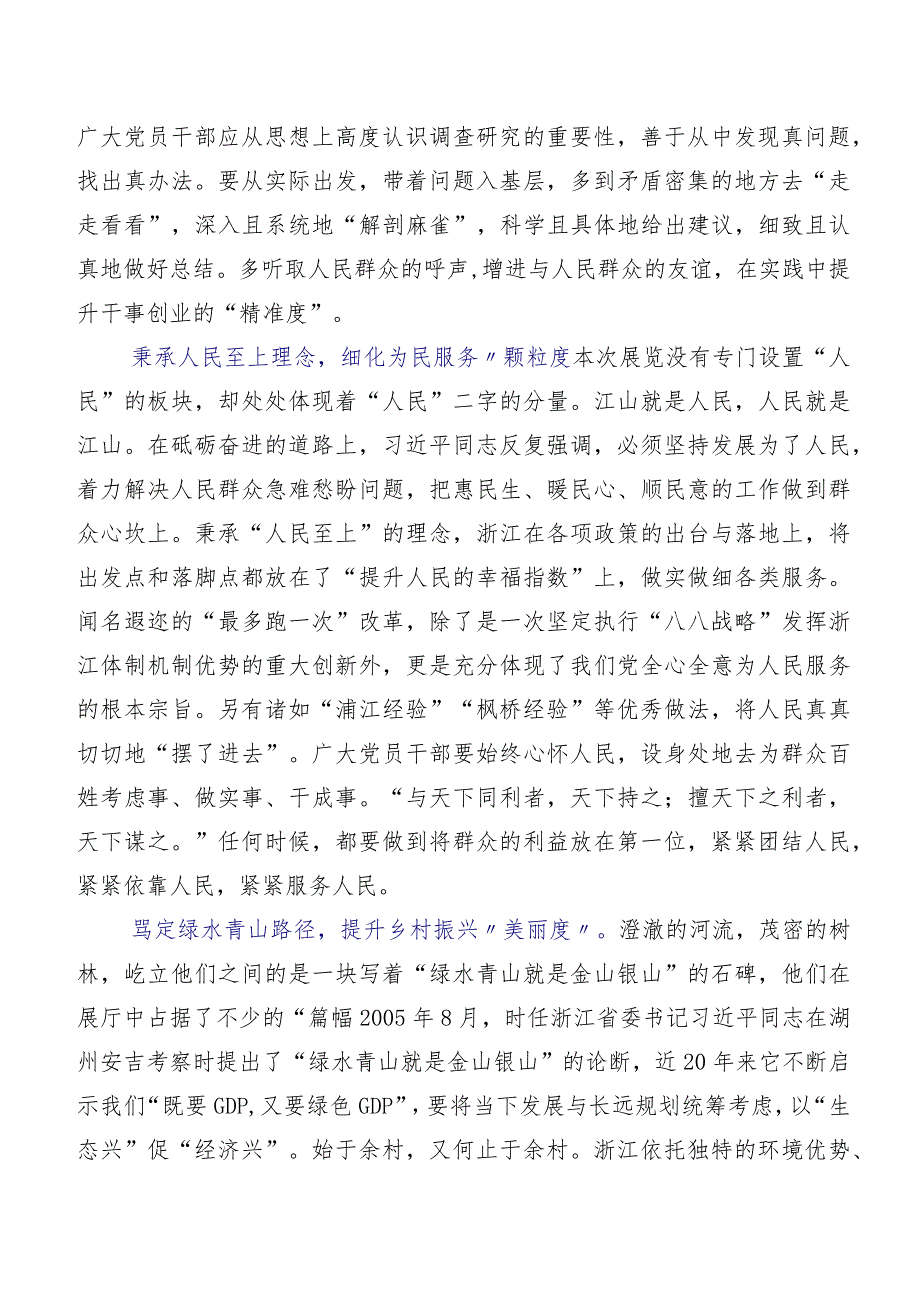 广大党员干部应从思想上高度认识调查研究的重要性，善于从中发现真问题，找出真办法。要从实际出发，带着问题入基层，多到矛盾密集的地方去“走走看看”，深入且系统地“解剖麻雀”，科学且具体地给出建议，细致且认真地做好总结。多听取人民群众的呼声,增进与人民群众的友谊，在实践中提升干事创业的“精准度”。

秉承人民至上理念，细化为民服务〃颗粒度本次展览没有专门设置“人民”的板块，却处处体现着“人民”二字的分量。江山就是人民，人民就是江山。在砥砺奋进的道路上，习近平同志反复强调，必须坚持发展为了人民，着力解决人民群众急难愁盼问题，把惠民生、暖民心、顺民意的工作做到群众心坎上。秉承“人民至上”的理念，浙江在各项政策的出台与落地上，将出发点和落脚点都放在了“提升人民的幸福指数”上，做实做细各类服务。闻名遐迩的“最多跑一次”改革，除了是一次坚定执行“八八战略”发挥浙江体制机制优势的重大创新外，更是充分体现了我们党全心全意为人民服务的根本宗旨。另有诸如“浦江经验”“枫桥经验”等优秀做法，将人民真真切切地“摆了进去”。广大党员干部要始终心怀人民，设身处地去为群众百姓考虑事、做实事、干成事。“与天下同利者，天下持之；擅天下之利者，天下谋之。”任何时候，都要做到将群众的利益放在第一位，紧紧团结人民，紧紧依靠人民，紧紧服务人民。

骂定绿水青山路径，提升乡村振兴〃美丽度〃。澄澈的河流，茂密的树林，屹立他们之间的是一块写着“绿水青山就是金山银山”的石碑，他们在展厅中占据了不少的“篇幅2005年8月，时任浙江省委书记习近平同志在湖州安吉考察时提出了“绿水青山就是金山银山”的论断，近20年来它不断启示我们“既要GDP,又要绿色GDP”，要将当下发展与长远规划统筹考虑，以“生态兴”促“经济兴”。始于余村，又何止于余村。浙江依托独特的环境优势、